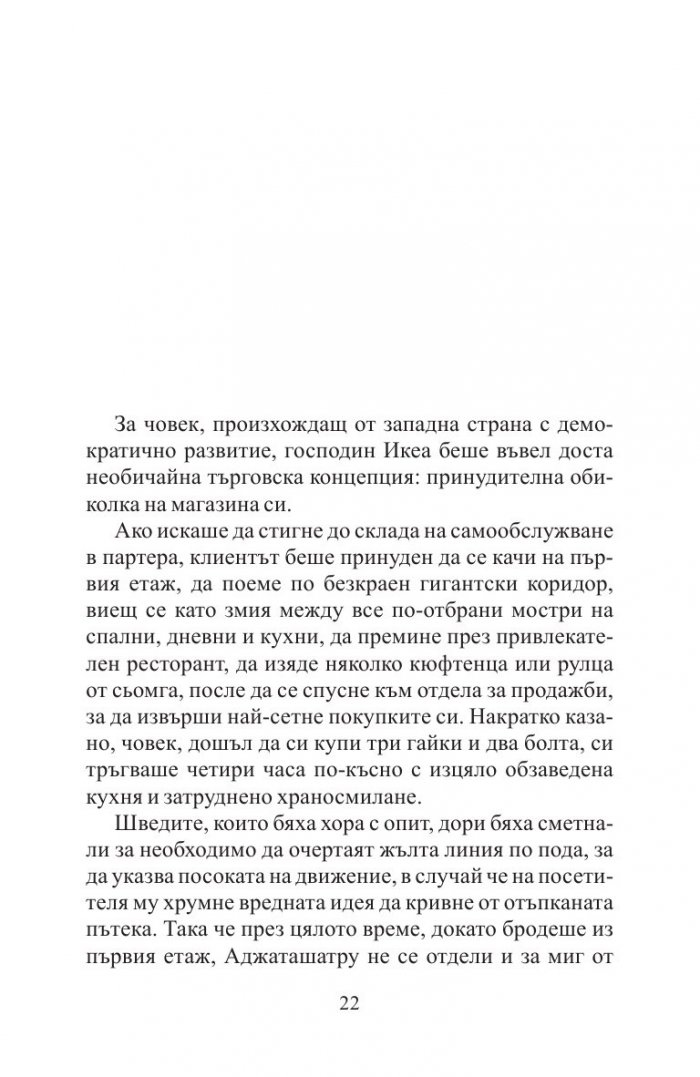 За човек, произхождащ от западна страна с демократично развитие, господин Икеа беше въвел доста необичайна търговска концепция: принудителна обиколка на магазина си.

Ако искаше да стигне до склада на самообслужване в партера, клиентът беше принуден да се качи на първия етаж, да поеме по безкраен гигантски коридор, виещ се като змия между все по-отбрани мостри на спални, дневни и кухни, да премине през привлекателен ресторант, да изяде няколко кюфтенца или рулца от сьомга, после да се спусне към отдела за продажби, за да извърши най-сетне покупките си. Накратко казано, човек, дошъл да си купи три гайки и два болта, си тръгваше четири часа по-късно с изцяло обзаведена кухня и затруднено храносмилане.

Шведите, които бяха хора с опит, дори бяха сметнали за необходимо да очертаят жълта линия по пода, за да указва посоката на движение, в случай че на посетителя му хрумне вредната идея да кривне от отъпканата пътека. Така че през цялото време, докато бродеше из първия етаж, Аджаташатру не се отдели и за миг от

22